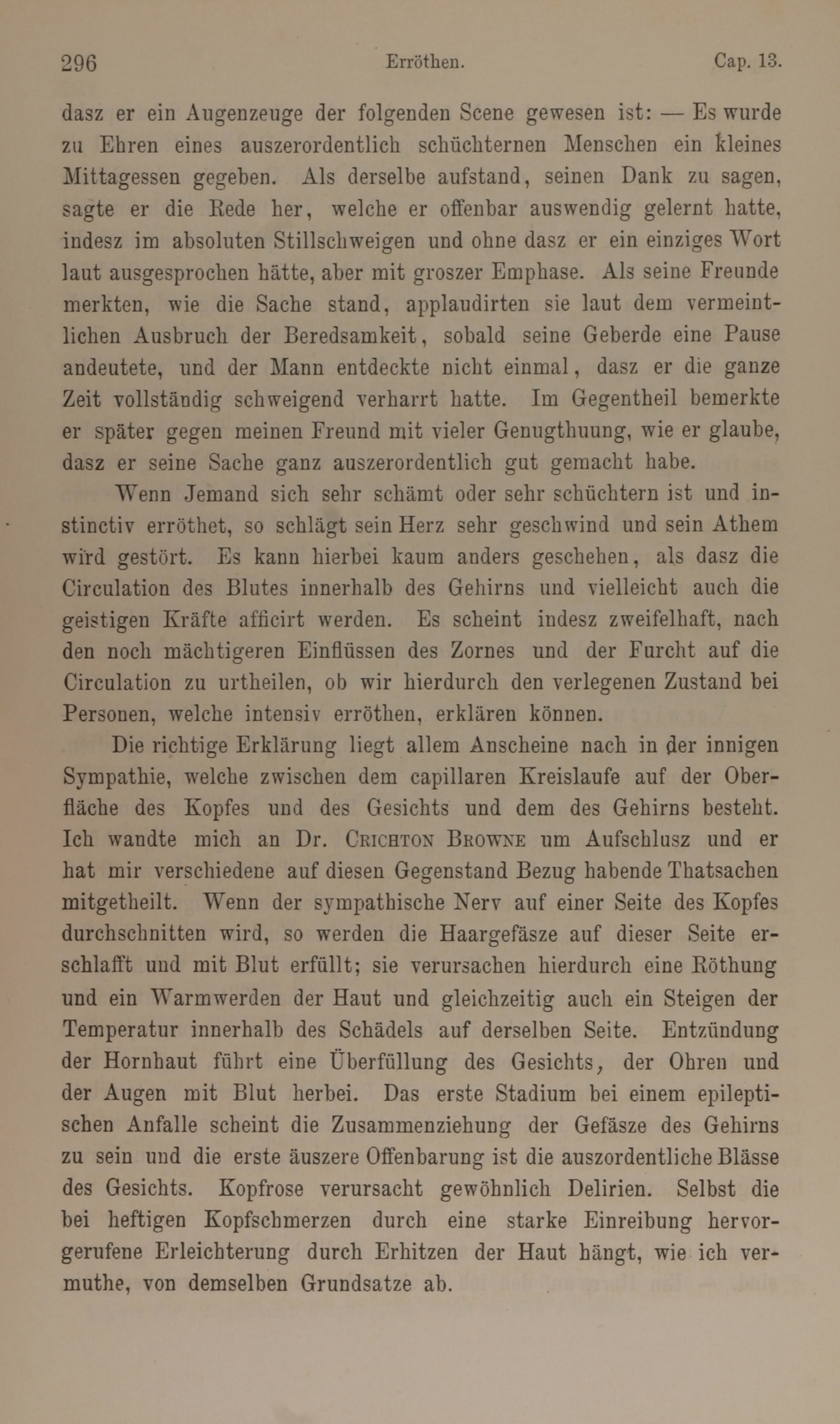 296 Erröthen. Cap. 13.

dasz er ein Augenzeuge der folgenden Scene gewesen ist: — Es wurde zu Ehren eines auszerordentlich schüchternen Menschen ein kleines Mittagessen gegeben. Als derselbe aufstand, seinen Dank zu sagen, sagte er die Rede her, welche er offenbar auswendig gelernt hatte, indesz im absoluten Stillschweigen und ohne dasz er ein einziges Wort laut ausgesprochen hätte, aber mit groszer Emphase. Als seine Freunde merkten, wie die Sache stand, applaudirten sie laut dem vermeintlichen Ausbruch der Beredsamkeit, sobald seine Geberde eine Pause andeutete, und der Mann entdeckte nicht einmal, dasz er die ganze Zeit vollständig schweigend verharrt hatte. Im Gegentheil bemerkte er später gegen meinen Freund mit vieler Genugthuung, wie er glaube, dasz er seine Sache ganz auszerordentlich gut gemacht habe.

Wenn Jemand sich sehr schämt oder sehr schüchtern ist und instinctiv erröthet, so schlägt sein Herz sehr geschwind und sein Athem wird gestört. Es kann hierbei kaum anders geschehen, als dasz die Circulation des Blutes innerhalb des Gehirns und vielleicht auch die geistigen Kräfte afficirt werden. Es scheint indesz zweifelhaft, nach den noch mächtigeren Einflüssen des Zornes und der Furcht auf die Circulation zu urtheilen, ob wir hierdurch den verlegenen Zustand bei Personen, welche intensiv erröthen, erklären können.

Die richtige Erklärung liegt allem Anscheine nach in der innigen Sympathie, welche zwischen dem capillaren Kreislaufe auf der Oberfläche des Kopfes und des Gesichts und dem des Gehirns besteht. Ich wandte mich an Dr. Crichton Browne um Aufschlusz und er hat mir verschiedene auf diesen Gegenstand Bezug habende Thatsachen mitgetheilt. Wenn der sympathische Nerv auf einer Seite des Kopfes durchschnitten wird, so werden die Haargefäsze auf dieser Seite erschlafft und mit Blut erfüllt; sie verursachen hierdurch eine Röthung und ein Warmwerden der Haut und gleichzeitig auch ein Steigen der Temperatur innerhalb des Schädels auf derselben Seite. Entzündung der Hornhaut führt eine Überfüllung des Gesichts, der Ohren und der Augen mit Blut herbei. Das erste Stadium bei einem epileptischen Anfalle scheint die Zusammenziehung der Gefäsze des Gehirns zu sein und die erste äuszere Offenbarung ist die auszordentliche Blässe des Gesichts. Kopfrose verursacht gewöhnlich Delirien. Selbst die bei heftigen Kopfschmerzen durch eine starke Einreibung hervorgerufene Erleichterung durch Erhitzen der Haut hängt, wie ich vermuthe, von demselben Grundsatze ab.